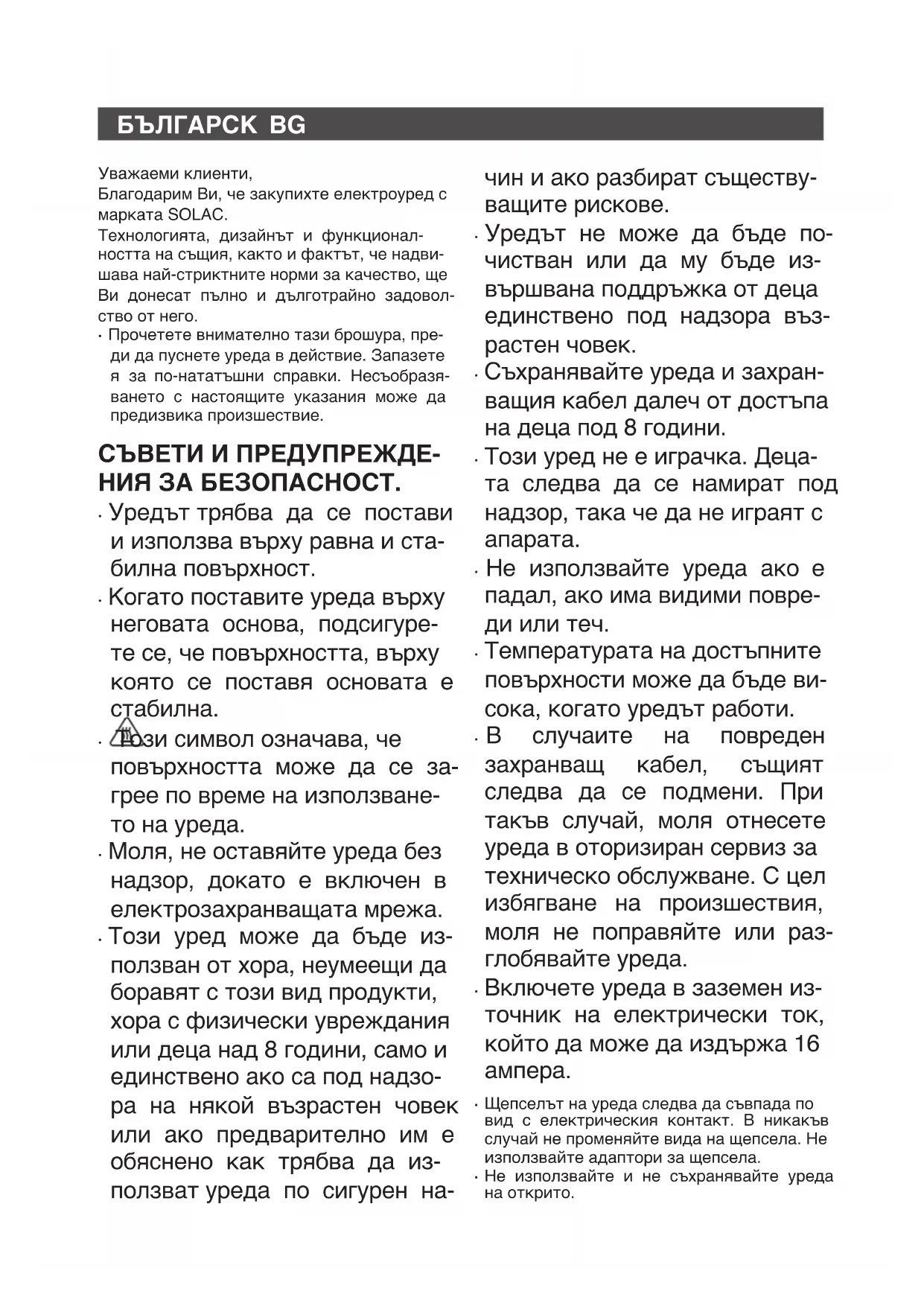 БЪЛГАРСК BG

Уважаеми клиенти,
Благодарим Ви, че закупихте електроуред с марката SOLAC.
Технологията, дизайнът и функционалността на същия, както и фактът, че надвишава най-стриктните норми за качество, ще Ви донесат пълно и дълготрайно задоволство от него.
· Прочетете внимателно тази брошура, преди да пуснете уреда в действие. Запазете я за по-нататъшни справки. Несъобразяването с настоящите указания може да предизвика произшествие.

СЪВЕТИ И ПРЕДУПРЕЖДЕНИЯ ЗА БЕЗОПАСНОСТ.
· Уредът трябва да се постави и използва върху равна и стабилна повърхност.
· Когато поставите уреда върху неговата основа, подсигурете се, че повърхността, върху която се поставя основата е стабилна.
· Този символ означава, че повърхността може да се загрее по време на използването на уреда.
· Моля, не оставяйте уреда без надзор, докато е включен в електрозахранващата мрежа.
· Този уред може да бъде използван от хора, неумеещи да боравят с този вид продукти, хора с физически увреждания или деца над 8 години, само и единствено ако са под надзора на някой възрастен човек или ако предварително им е обяснено как трябва да използват уреда по сигурен начин и ако разбират съществуващите рискове.
· Уредът не може да бъде почистван или да му бъде извършвана поддръжка от деца единствено под надзора възрастен човек.
· Съхранявайте уреда и захранващия кабел далеч от достъпа на деца под 8 години.
· Този уред не е играчка. Децата следва да се намират под надзор, така че да не играят с апарата.
· Не използвайте уреда ако е падал, ако има видими повреди или теч.
· Температурата на достъпните повърхности може да бъде висока, когато уредът работи.
· В случаите на повреден захранващ кабел, същият следва да се подмени. При такъв случай, моля отнесете уреда в оторизиран сервиз за техническо обслужване. С цел избягване на произшествия, моля не поправяйте или разглобявайте уреда.
· Включете уреда в заземен източник на електрически ток, който да може да издържа 16 ампера.
· Щепселът на уреда следва да съвпада по вид с електрическия контакт. В никакъв случай не променяйте вида на щепсела. Не използвайте адаптори за щепсела.
· Не използвайте и не съхранявайте уреда на открито.